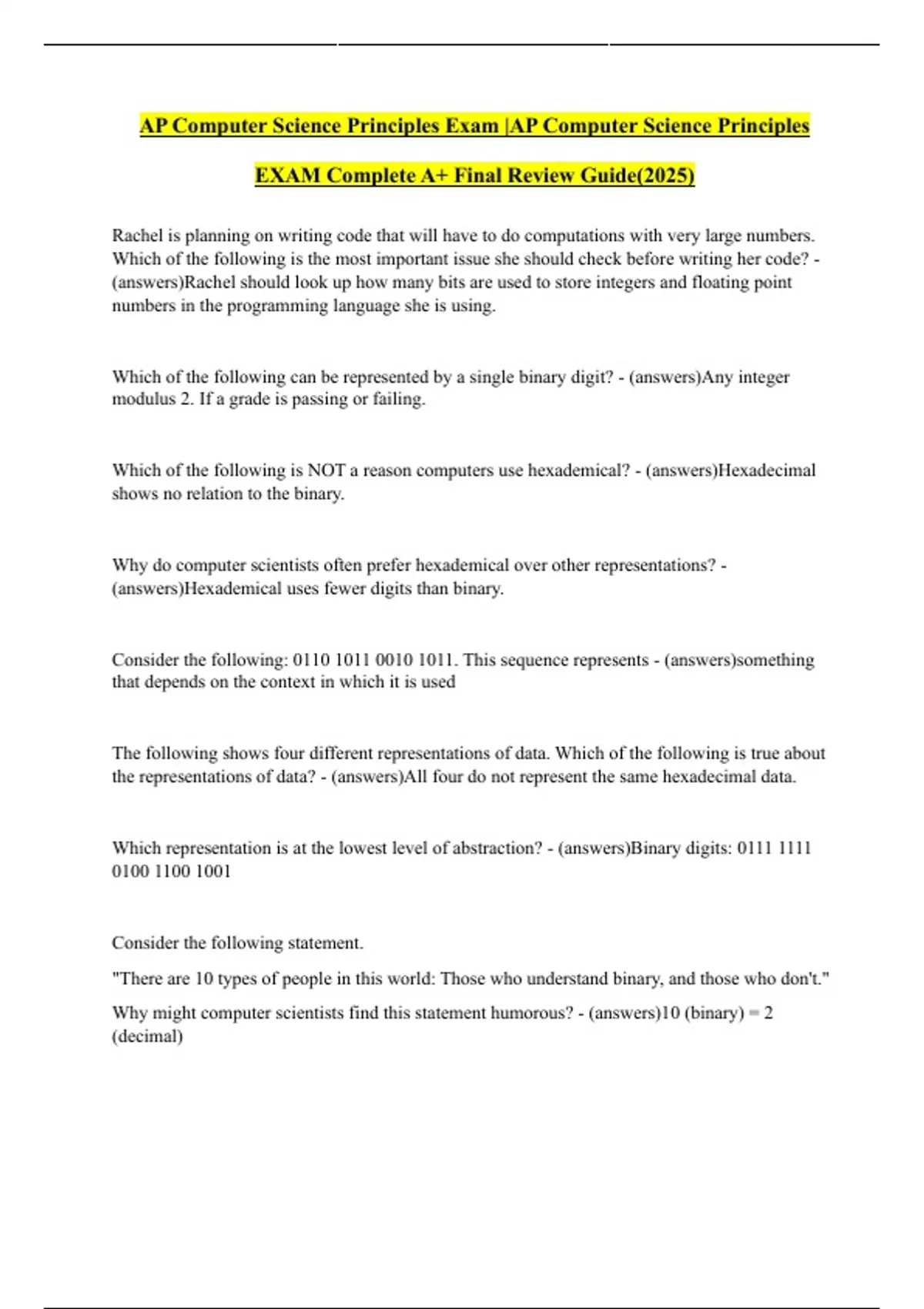 AP Computer Science Principles Exam |AP Computer Science Principles EXAM Complete A+ Final Review Guide(2025)

Rachel is planning on writing code that will have to do computations with very large numbers. Which of the following is the most important issue she should check before writing her code? - (answers)Rachel should look up how many bits are used to store integers and floating point numbers in the programming language she is using.

Which of the following can be represented by a single binary digit? - (answers)Any integer modulus 2. If a grade is passing or failing.

Which of the following is NOT a reason computers use hexademical? - (answers)Hexadecimal shows no relation to the binary.

Why do computer scientists often prefer hexademical over other representations? - (answers)Hexademical uses fewer digits than binary.

Consider the following: 0110 1011 0010 1011. This sequence represents - (answers)something that depends on the context in which it is used

The following shows four different representations of data. Which of the following is true about the representations of data? - (answers)All four do not represent the same hexadecimal data.

Which representation is at the lowest level of abstraction? - (answers)Binary digits: 0111 1111 0100 1100 1001

Consider the following statement.

"There are 10 types of people in this world: Those who understand binary, and those who don't."

Why might computer scientists find this statement humorous? - (answers)10 (binary) = 2 (decimal)